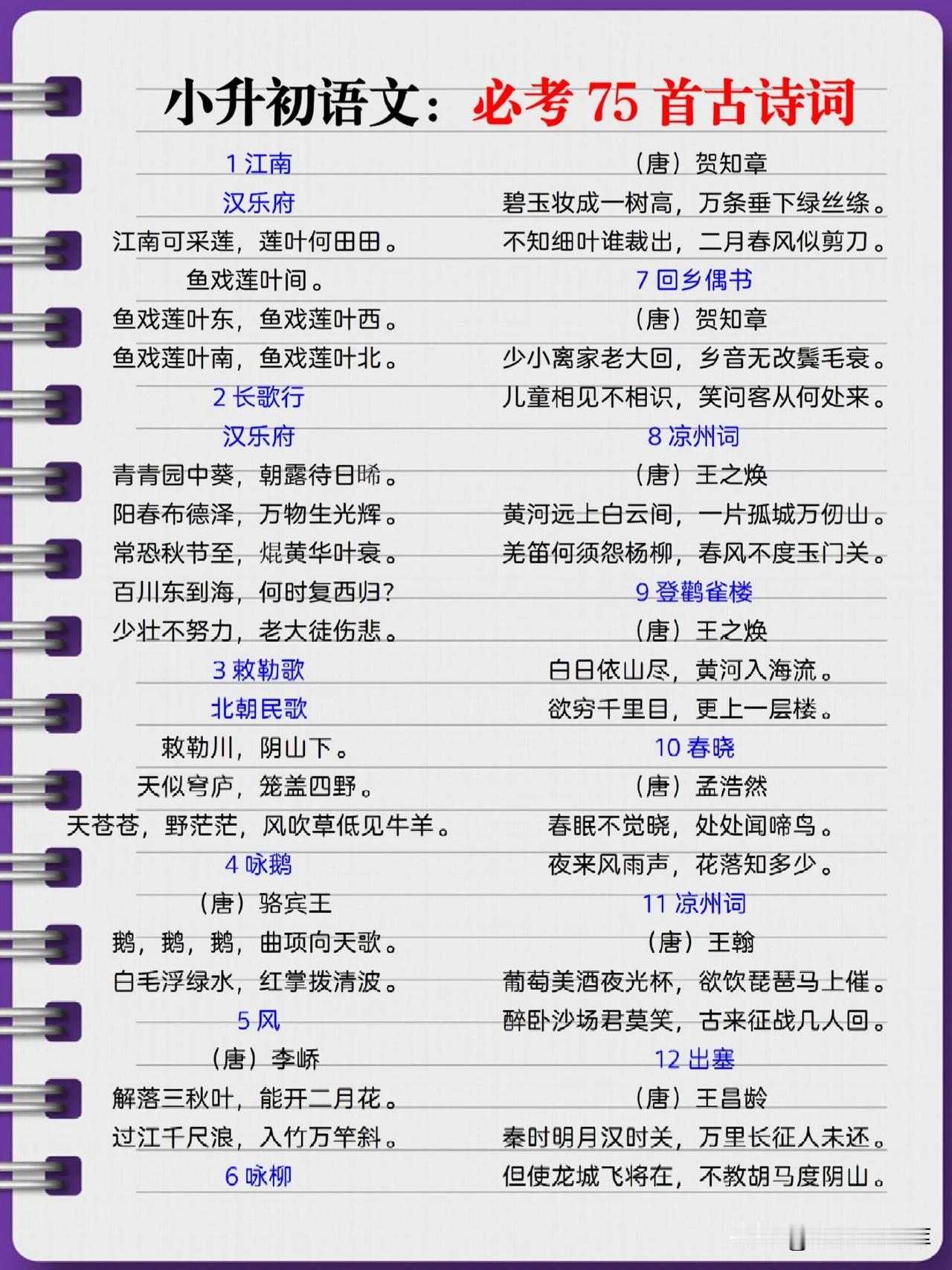 小升初语文：必考 75 首古诗词

1 江南

汉乐府

江南可采莲，莲叶何田田。

鱼戏莲叶间。

鱼戏莲叶东，鱼戏莲叶西。

鱼戏莲叶南，鱼戏莲叶北。

2 长歌行

汉乐府

青青园中葵，朝露待日晞。

阳春布德泽，万物生光辉。

常恐秋节至，焜黄华叶衰。

百川东到海，何时复西归？

少壮不努力，老大徒伤悲。

3 敕勒歌

北朝民歌

敕勒川，阴山下。

天似穹庐，笼盖四野。

天苍苍，野茫茫，风吹草低见牛羊。

4 咏鹅

（唐）骆宾王

鹅，鹅，鹅，曲项向天歌。

白毛浮绿水，红掌拨清波。

5 风

（唐）李峤

解落三秋叶，能开二月花。

过江千尺浪，入竹万竿斜。

6 咏柳

（唐）贺知章

碧玉妆成一树高，万条垂下绿丝绦。

不知细叶谁裁出，二月春风似剪刀。

7 回乡偶书

（唐）贺知章

少小离家老大回，乡音无改鬓毛衰。

儿童相见不相识，笑问客从何处来。

8 凉州词

（唐）王之焕

黄河远上白云间，一片孤城万仞山。

羌笛何须怨杨柳，春风不度玉门关。

9 登鹳雀楼

（唐）王之焕

白日依山尽，黄河入海流。

欲穷千里目，更上一层楼。

10 春晓

（唐）孟浩然

春眠不觉晓，处处闻啼鸟。

夜来风雨声，花落知多少。

11 凉州词

（唐）王翰

葡萄美酒夜光杯，欲饮琵琶马上催。

醉卧沙场君莫笑，古来征战几人回。

12 出塞

（唐）王昌龄

秦时明月汉时关，万里长征人未还。

但使龙城飞将在，不教胡马度阴山。